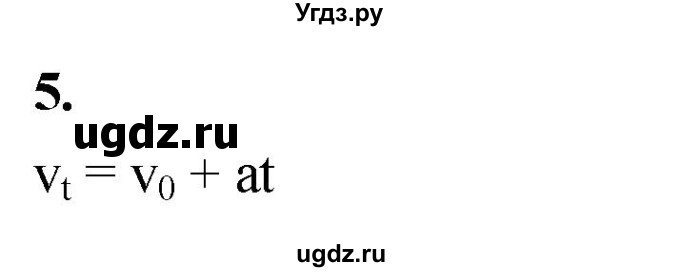 Угдз.ру

5.

ugdz.ru

$v_t = v_0 + at$

ugdz.ru